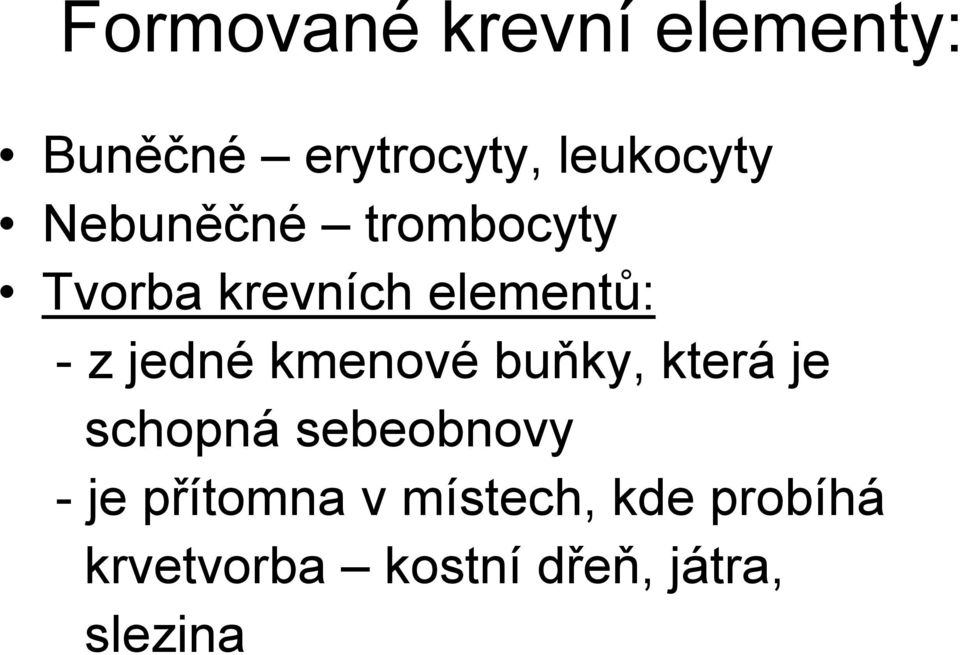 Formované krevní elementy:

• Buněčné – erytrocyty, leukocyty
• Nebuněčné – trombocyty
• Tvorba krevních elementů:
- z jedné kmenové buňky, která je schopná sebeobnovy
- je přítomna v místech, kde probíhá krvetvorba – kostní dřeň, játra, slezina